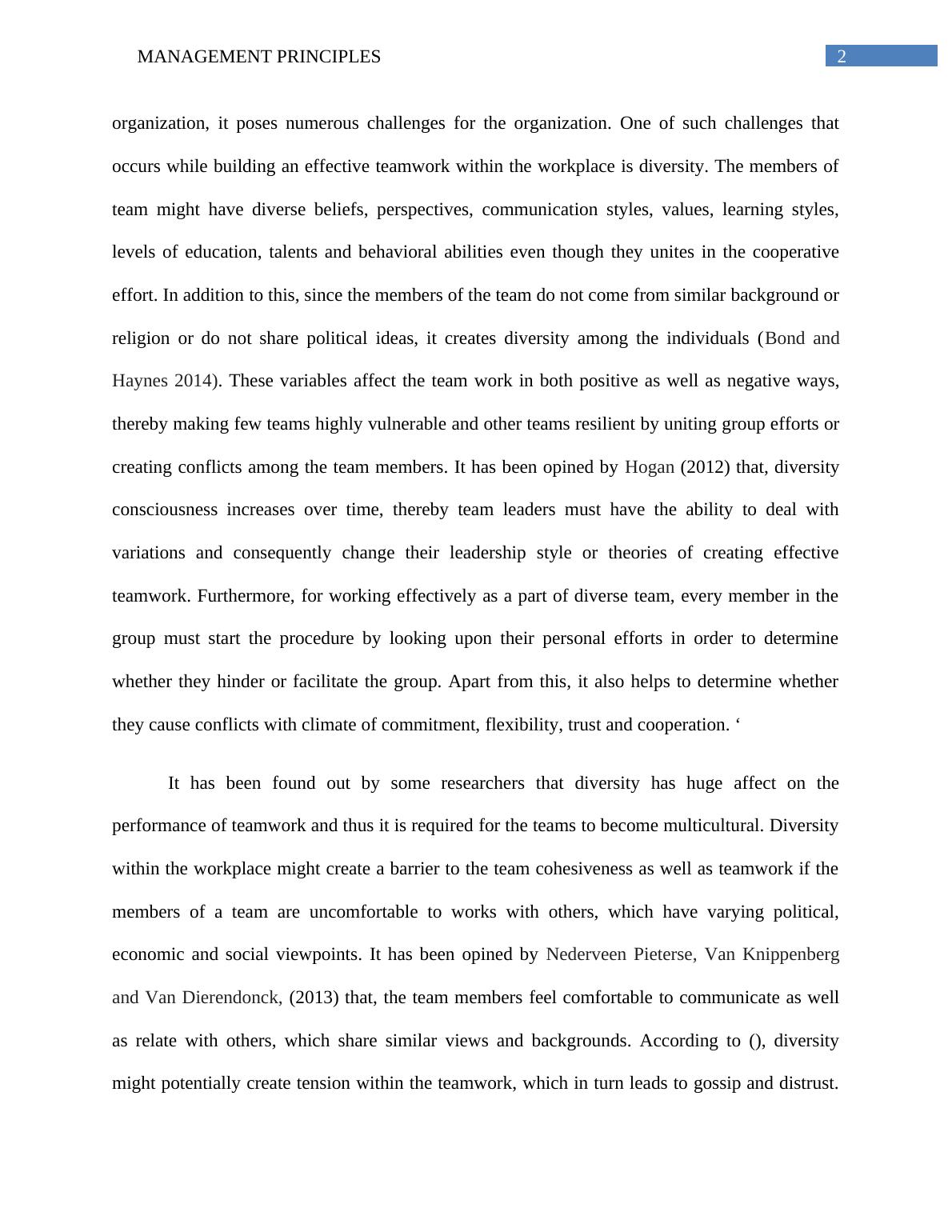 MANAGEMENT PRINCIPLES

2

organization, it poses numerous challenges for the organization. One of such challenges that occurs while building an effective teamwork within the workplace is diversity. The members of team might have diverse beliefs, perspectives, communication styles, values, learning styles, levels of education, talents and behavioral abilities even though they unites in the cooperative effort. In addition to this, since the members of the team do not come from similar background or religion or do not share political ideas, it creates diversity among the individuals (Bond and Haynes 2014). These variables affect the team work in both positive as well as negative ways, thereby making few teams highly vulnerable and other teams resilient by uniting group efforts or creating conflicts among the team members. It has been opined by Hogan (2012) that, diversity consciousness increases over time, thereby team leaders must have the ability to deal with variations and consequently change their leadership style or theories of creating effective teamwork. Furthermore, for working effectively as a part of diverse team, every member in the group must start the procedure by looking upon their personal efforts in order to determine whether they hinder or facilitate the group. Apart from this, it also helps to determine whether they cause conflicts with climate of commitment, flexibility, trust and cooperation. ‘

It has been found out by some researchers that diversity has huge affect on the performance of teamwork and thus it is required for the teams to become multicultural. Diversity within the workplace might create a barrier to the team cohesiveness as well as teamwork if the members of a team are uncomfortable to works with others, which have varying political, economic and social viewpoints. It has been opined by Nederveen Pieterse, Van Knippenberg and Van Dierendonck, (2013) that, the team members feel comfortable to communicate as well as relate with others, which share similar views and backgrounds. According to (), diversity might potentially create tension within the teamwork, which in turn leads to gossip and distrust.